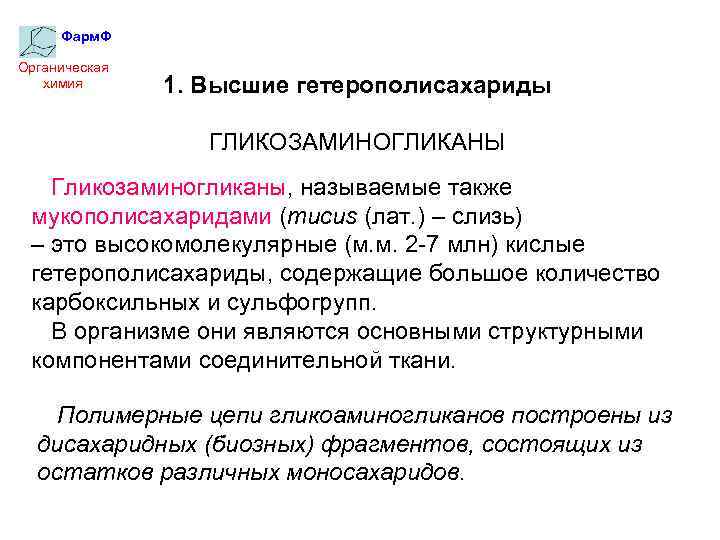 ФармФ

Органическая химия

1. Высшие гетерополисахариды

ГЛИКОЗАМИНОГЛИКАНЫ

Гликозаминогликаны, называемые также мукополисахаридами (mucus (лат.) – слизь) – это высокомолекулярные (м.м. 2-7 млн) кислые гетерополисахариды, содержащие большое количество карбоксильных и сульфогрупп.

В организме они являются основными структурными компонентами соединительной ткани.

Полимерные цепи гликоаминогликанов построены из дисахаридных (биозных) фрагментов, состоящих из остатков различных моносахаридов.